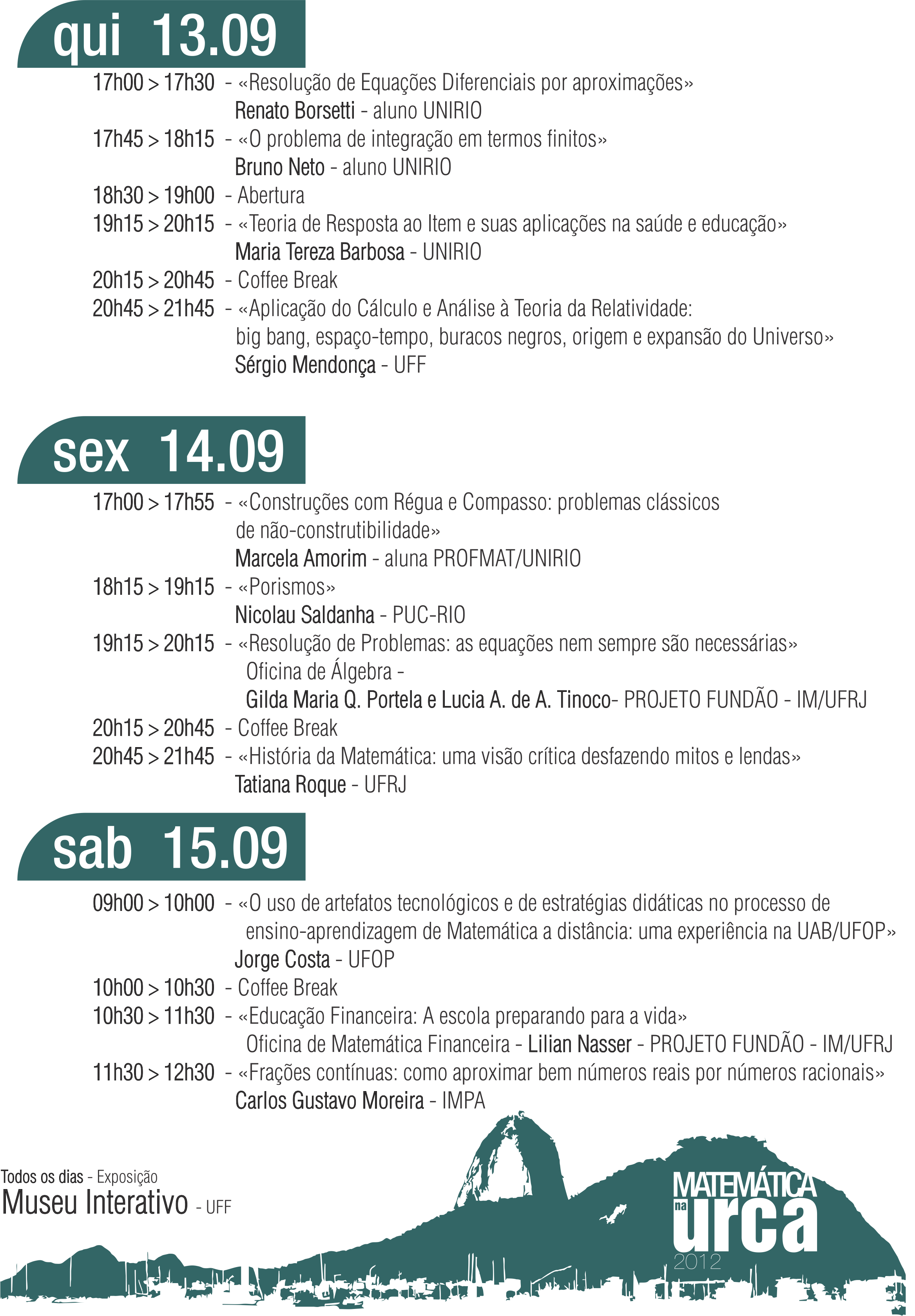 qui 13.09

17h00 > 17h30 - «Resolução de Equações Diferenciais por aproximações»
Renato Borsetti - aluno UNIRIO
17h45 > 18h15 - «O problema de integração em termos finitos»
Bruno Neto - aluno UNIRIO
18h30 > 19h00 - Abertura
19h15 > 20h15 - «Teoria de Resposta ao Item e suas aplicações na saúde e educação»
Maria Tereza Barbosa - UNIRIO
20h15 > 20h45 - Coffee Break
20h45 > 21h45 - «Aplicação do Cálculo e Análise à Teoria da Relatividade: big bang, espaço-tempo, buracos negros, origem e expansão do Universo»
Sérgio Mendonça - UFF

sex 14.09

17h00 > 17h55 - «Construções com Régua e Compasso: problemas clássicos de não-construtibilidade»
Marcela Amorim - aluna PROFMAT/UNIRIO
18h15 > 19h15 - «Porismos»
Nicolau Saldanha - PUC-RIO
19h15 > 20h15 - «Resolução de Problemas: as equações nem sempre são necessárias»
Oficina de Álgebra -
Gilda Maria Q. Portela e Lucia A. de A. Tinoco- PROJETO FUNDÃO - IM/UFRJ
20h15 > 20h45 - Coffee Break
20h45 > 21h45 - «História da Matemática: uma visão crítica desfazendo mitos e lendas»
Tatiana Roque - UFRJ

sab 15.09

09h00 > 10h00 - «O uso de artefatos tecnológicos e de estratégias didáticas no processo de ensino-aprendizagem de Matemática a distância: uma experiência na UAB/UFOP»
Jorge Costa - UFOP
10h00 > 10h30 - Coffee Break
10h30 > 11h30 - «Educação Financeira: A escola preparando para a vida»
Oficina de Matemática Financeira - Lilian Nasser - PROJETO FUNDÃO - IM/UFRJ
11h30 > 12h30 - «Frações contínuas: como aproximar bem números reais por números racionais»
Carlos Gustavo Moreira - IMPA

Todos os dias - Exposição
Museu Interativo - UFF

MATEMÁTICA na urca 2012